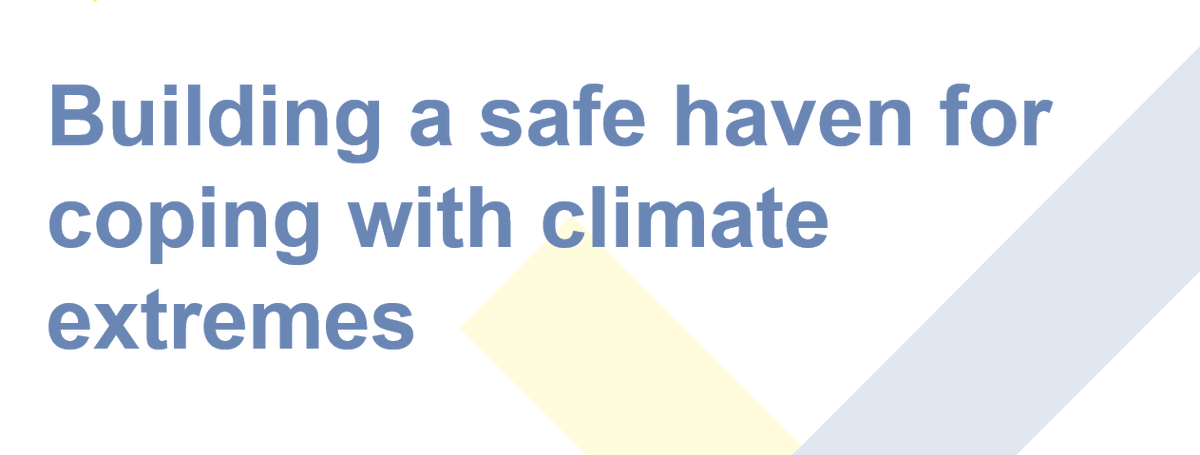 Building a safe haven for coping with climate extremes